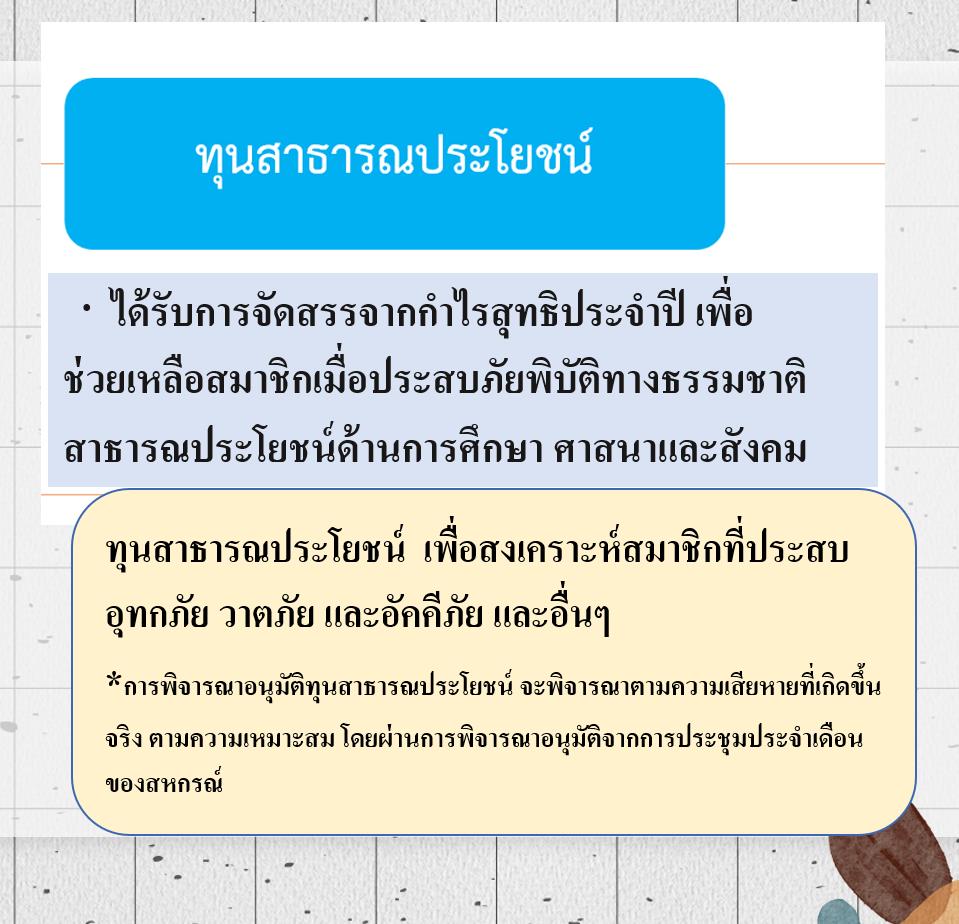 ทุนสาธารณประโยชน์

• ได้รับการจัดสรรจากกำไรสุทธิประจำปี เพื่อช่วยเหลือสมาชิกเมื่อประสบภัยพิบัติทางธรรมชาติ สาธารณประโยชน์ด้านการศึกษา ศาสนาและสังคม

ทุนสาธารณประโยชน์ เพื่อสงเคราะห์สมาชิกที่ประสบอุทกภัย วาตภัย และอัคคีภัย และอื่นๆ

*การพิจารณาอนุมัติทุนสาธารณประโยชน์ จะพิจารณาตามความเสียหายที่เกิดขึ้นจริง ตามความเหมาะสม โดยผ่านการพิจารณาอนุมัติจากการประชุมประจำเดือนของสหกรณ์